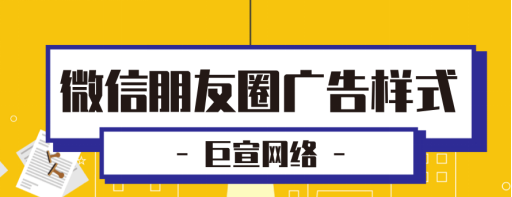 微信朋友圈广告样式

- 巨宣网络 -